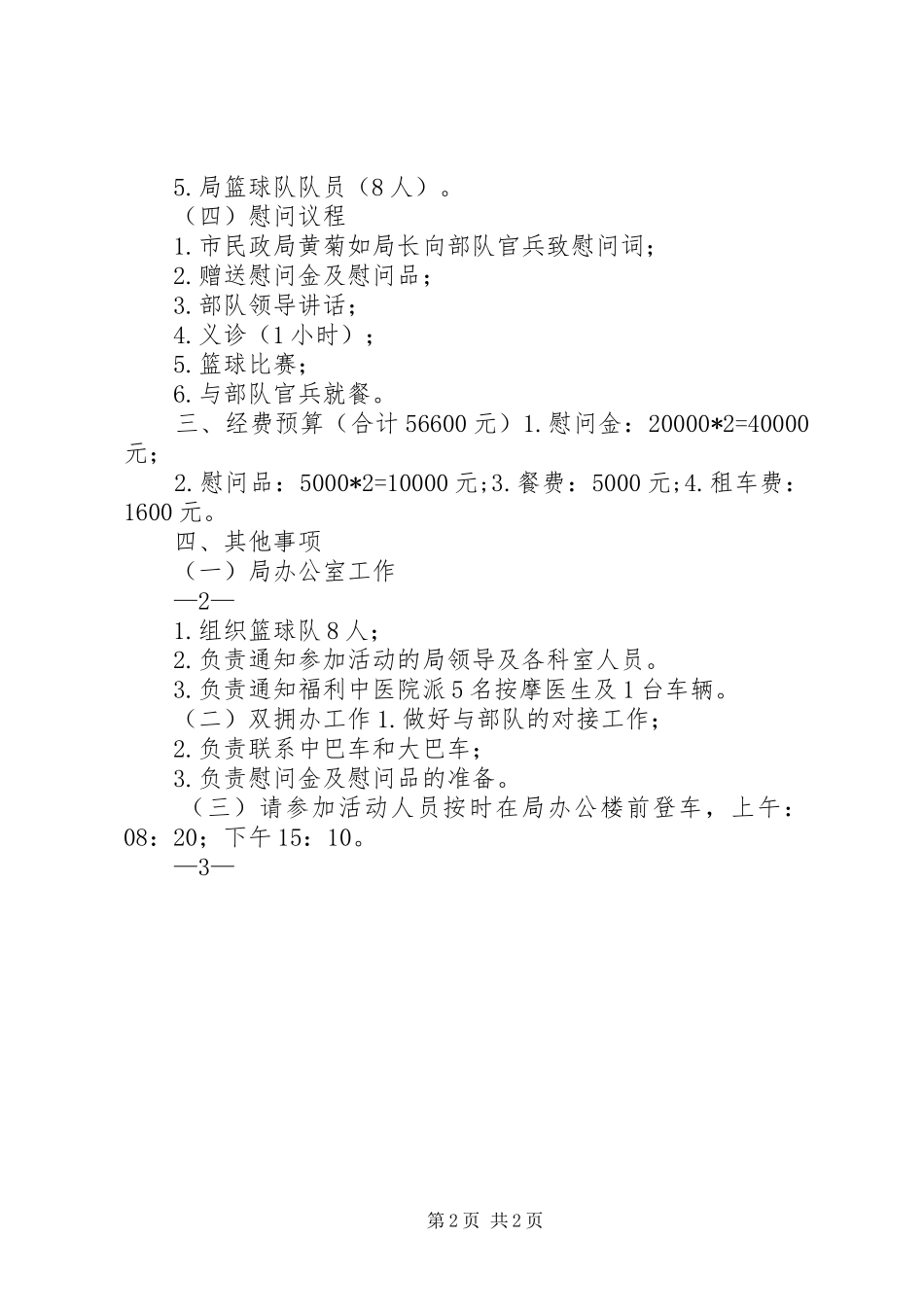 5.局篮球队队员（8人）。
（四）慰问议程
1.市民政局黄菊如局长向部队官兵致慰问词；
2.赠送慰问金及慰问品；
3.部队领导讲话；
4.义诊（1小时）；
5.篮球比赛；
6.与部队官兵就餐。
三、经费预算（合计56600元）1.慰问金：20000*2=40000元；
2.慰问品：5000*2=10000元;3.餐费：5000元;4.租车费：1600元。
四、其他事项
（一）局办公室工作
—2—
1.组织篮球队8人；
2.负责通知参加活动的局领导及各科室人员。
3.负责通知福利中医院派5名按摩医生及1台车辆。
（二）双拥办工作1.做好与部队的对接工作；
2.负责联系中巴车和大巴车；
3.负责慰问金及慰问品的准备。
（三）请参加活动人员按时在局办公楼前登车，上午：08：20；下午15：10。
—3—

第2页 共2页